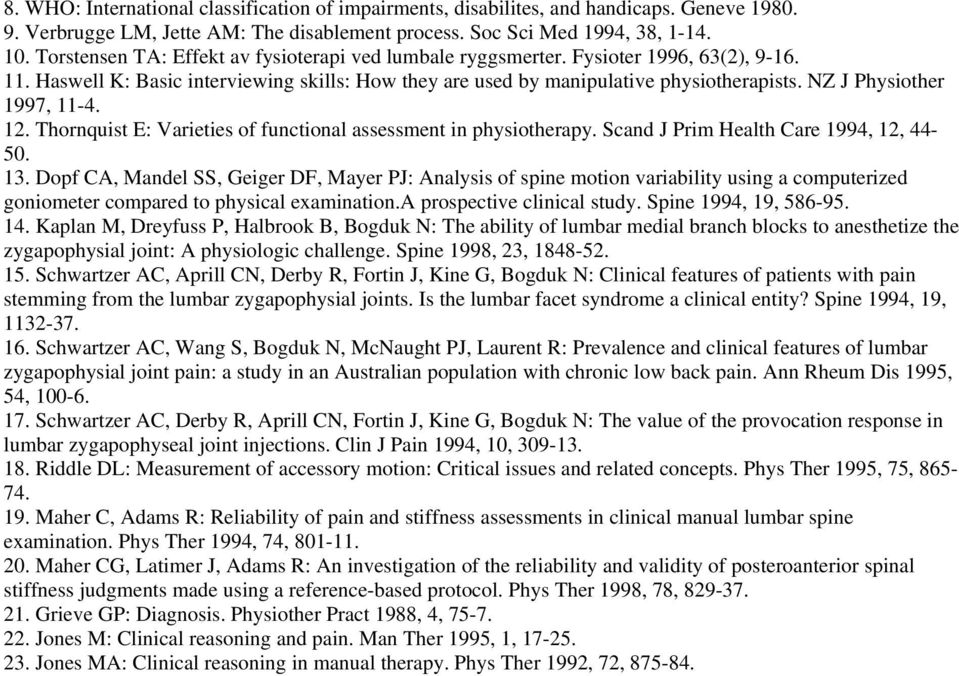 8. WHO: International classification of impairments, disabilites, and handicaps. Geneve 1980.
9. Verbrugge LM, Jette AM: The disablement process. Soc Sci Med 1994, 38, 1-14.
10. Torstensen TA: Effekt av fysioterapi ved lumbale ryggsmerter. Fysioter 1996, 63(2), 9-16.
11. Haswell K: Basic interviewing skills: How they are used by manipulative physiotherapists. NZ J Physiother 1997, 11-4.
12. Thornquist E: Varieties of functional assessment in physiotherapy. Scand J Prim Health Care 1994, 12, 44-50.
13. Dopf CA, Mandel SS, Geiger DF, Mayer PJ: Analysis of spine motion variability using a computerized goniometer compared to physical examination.A prospective clinical study. Spine 1994, 19, 586-95.
14. Kaplan M, Dreyfuss P, Halbrook B, Bogduk N: The ability of lumbar medial branch blocks to anesthetize the zygapophysial joint: A physiologic challenge. Spine 1998, 23, 1848-52.
15. Schwartzer AC, Aprill CN, Derby R, Fortin J, Kine G, Bogduk N: Clinical features of patients with pain stemming from the lumbar zygapophysial joints. Is the lumbar facet syndrome a clinical entity? Spine 1994, 19, 1132-37.
16. Schwartzer AC, Wang S, Bogduk N, McNaught PJ, Laurent R: Prevalence and clinical features of lumbar zygapophysial joint pain: a study in an Australian population with chronic low back pain. Ann Rheum Dis 1995, 54, 100-6.
17. Schwartzer AC, Derby R, Aprill CN, Fortin J, Kine G, Bogduk N: The value of the provocation response in lumbar zygapophyseal joint injections. Clin J Pain 1994, 10, 309-13.
18. Riddle DL: Measurement of accessory motion: Critical issues and related concepts. Phys Ther 1995, 75, 865-74.
19. Maher C, Adams R: Reliability of pain and stiffness assessments in clinical manual lumbar spine examination. Phys Ther 1994, 74, 801-11.
20. Maher CG, Latimer J, Adams R: An investigation of the reliability and validity of posteroanterior spinal stiffness judgments made using a reference-based protocol. Phys Ther 1998, 78, 829-37.
21. Grieve GP: Diagnosis. Physiother Pract 1988, 4, 75-7.
22. Jones M: Clinical reasoning and pain. Man Ther 1995, 1, 17-25.
23. Jones MA: Clinical reasoning in manual therapy. Phys Ther 1992, 72, 875-84.